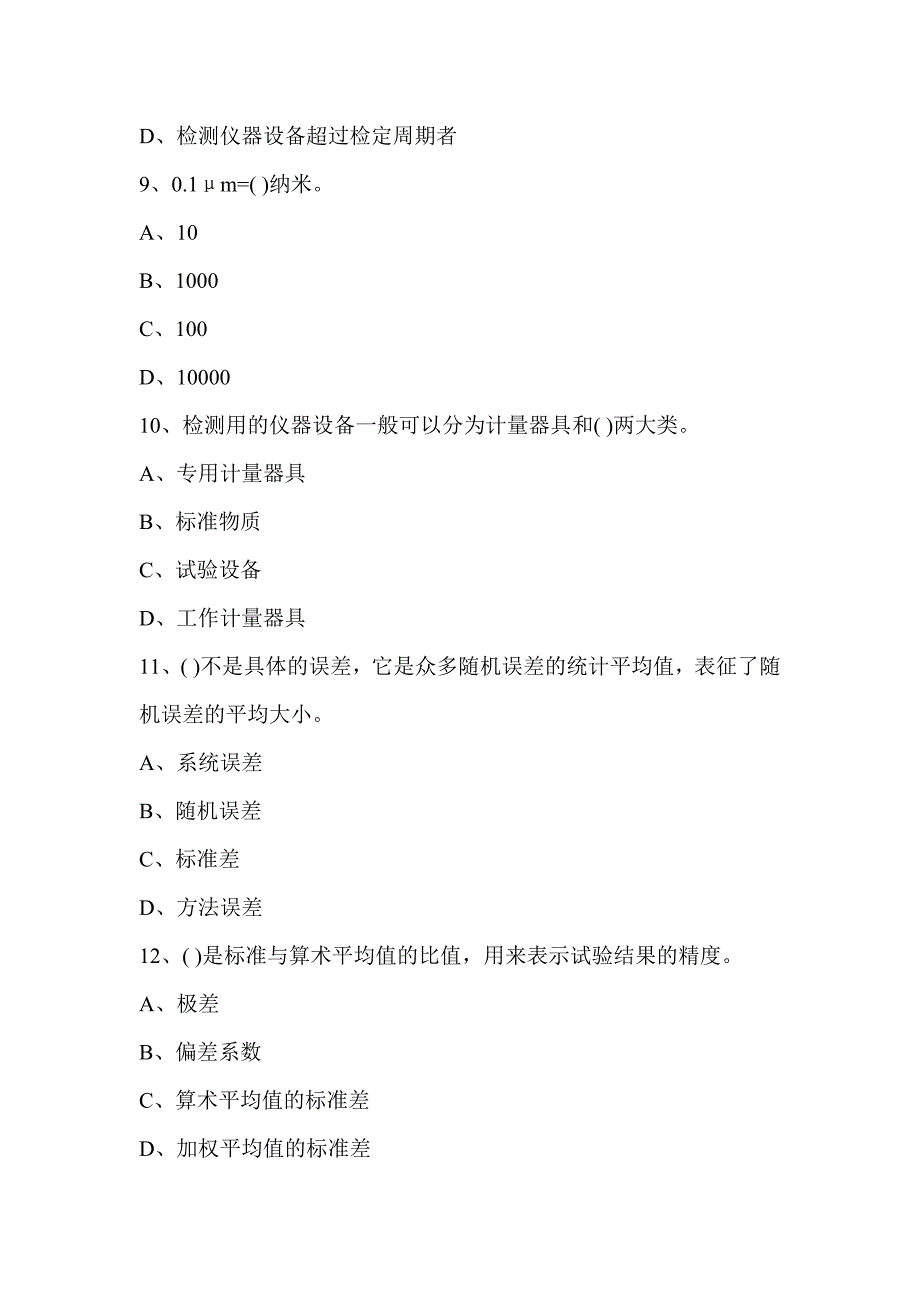 D、检测仪器设备超过检定周期者

9、0.1μm=( )纳米。

A、10

B、1000

C、100

D、10000

10、检测用的仪器设备一般可以分为计量器具和( )两大类。

A、专用计量器具

B、标准物质

C、试验设备

D、工作计量器具

11、( )不是具体的误差，它是众多随机误差的统计平均值，表征了随机误差的平均大小。

A、系统误差

B、随机误差

C、标准差

D、方法误差

12、( )是标准与算术平均值的比值，用来表示试验结果的精度。

A、极差

B、偏差系数

C、算术平均值的标准差

D、加权平均值的标准差